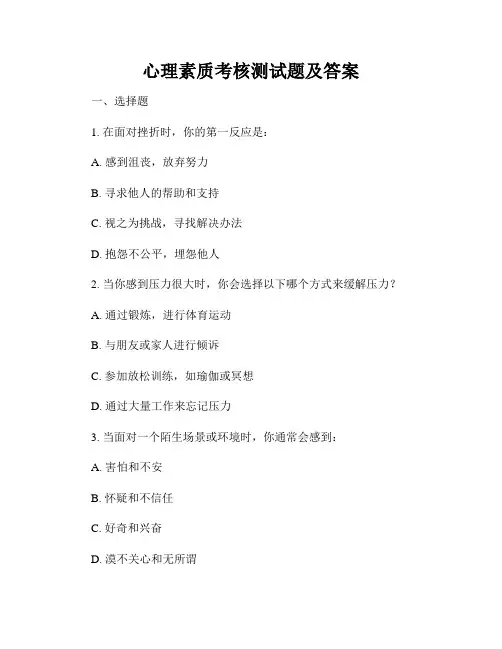 心理素质考核测试题及答案

一、选择题

1. 在面对挫折时，你的第一反应是：

A. 感到沮丧，放弃努力

B. 寻求他人的帮助和支持

C. 视之为挑战，寻找解决办法

D. 抱怨不公平，埋怨他人

2. 当你感到压力很大时，你会选择以下哪个方式来缓解压力？

A. 通过锻炼，进行体育运动

B. 与朋友或家人进行倾诉

C. 参加放松训练，如瑜伽或冥想

D. 通过大量工作来忘记压力

3. 当面对一个陌生场景或环境时，你通常会感到：

A. 害怕和不安

B. 怀疑和不信任

C. 好奇和兴奋

D. 漠不关心和无所谓